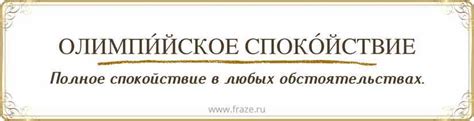 ОЛИМПИ́ЙСКОЕ СПОКО́ЙСТВИЕ

Полное спокойствие в любых обстоятельствах.

www.fraze.ru